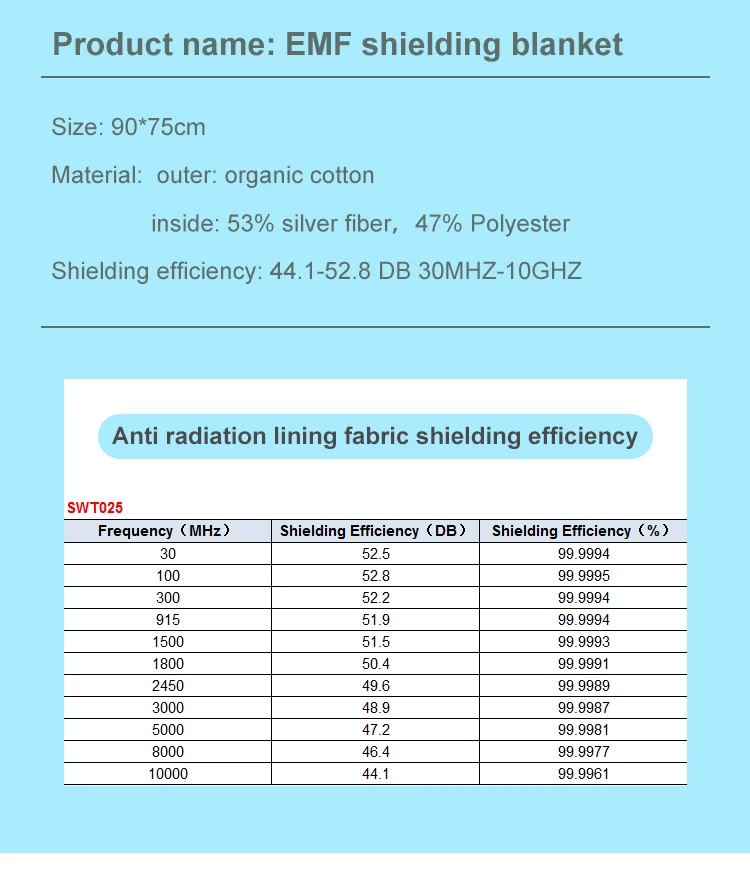 Product name: EMF shielding blanket

Size: 90*75cm

Material: outer: organic cotton

inside: 53% silver fiber, 47% Polyester

Shielding efficiency: 44.1-52.8 DB 30MHZ-10GHZ

Anti radiation lining fabric shielding efficiency

SWT025

| Frequency（MHz） | Shielding Efficiency（DB） | Shielding Efficiency（%） |
|---|---|---|
| 30 | 52.5 | 99.9994 |
| 100 | 52.8 | 99.9995 |
| 300 | 52.2 | 99.9994 |
| 915 | 51.9 | 99.9994 |
| 1500 | 51.5 | 99.9993 |
| 1800 | 50.4 | 99.9991 |
| 2450 | 49.6 | 99.9989 |
| 3000 | 48.9 | 99.9987 |
| 5000 | 47.2 | 99.9981 |
| 8000 | 46.4 | 99.9977 |
| 10000 | 44.1 | 99.9961 |